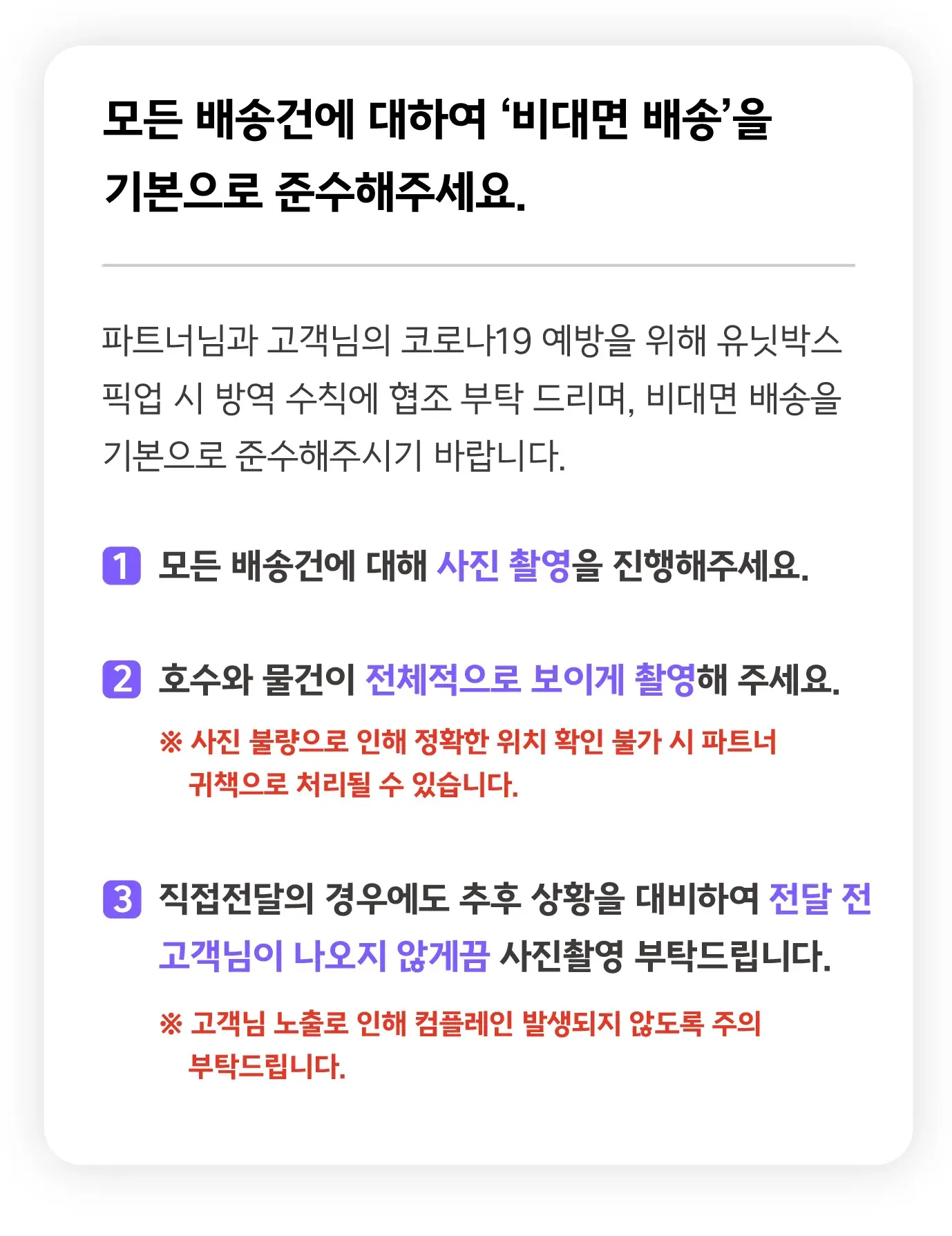 모든 배송건에 대하여 ‘비대면 배송’을 기본으로 준수해주세요.

파트너님과 고객님의 코로나19 예방을 위해 유닛박스 픽업 시 방역 수칙에 협조 부탁 드리며, 비대면 배송을 기본으로 준수해주시기 바랍니다.

1 모든 배송건에 대해 사진 촬영을 진행해주세요.

2 호수와 물건이 전체적으로 보이게 촬영해 주세요.

※ 사진 불량으로 인해 정확한 위치 확인 불가 시 파트너 귀책으로 처리될 수 있습니다.

3 직접전달의 경우에도 추후 상황을 대비하여 전달 전 고객님이 나오지 않게끔 사진촬영 부탁드립니다.

※ 고객님 노출로 인해 컴플레인 발생되지 않도록 주의 부탁드립니다.